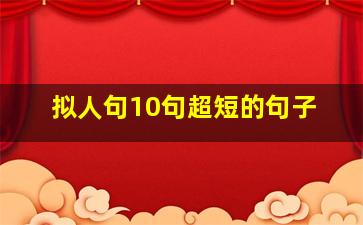 拟人句10句超短的句子